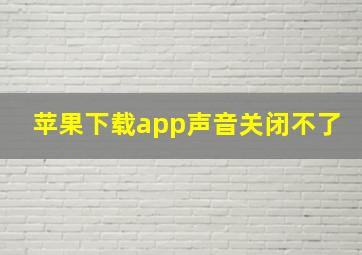 苹果下载app声音关闭不了